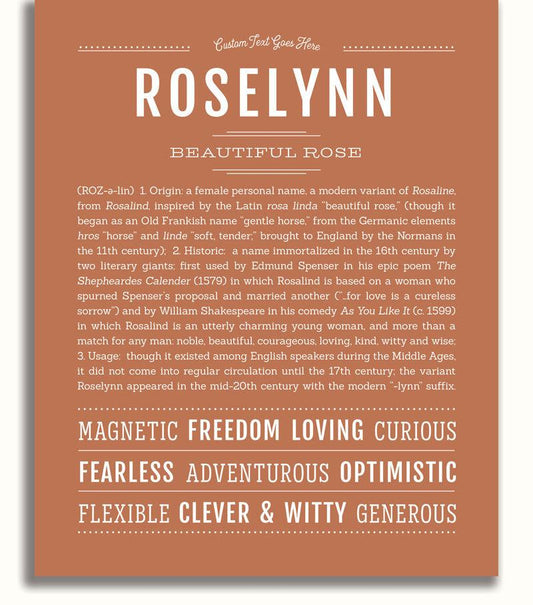 Custom Text Goes Here

ROSELYNN

BEAUTIFUL ROSE

(ROZ-ə-lin) 1. Origin: a female personal name, a modern variant of Rosaline, from Rosalind, inspired by the Latin rosa linda "beautiful rose," (though it began as an Old Frankish name "gentle horse," from the Germanic elements hros "horse" and linde "soft, tender;" brought to England by the Normans in the 11th century); 2. Historic: a name immortalized in the 16th century by two literary giants; first used by Edmund Spenser in his epic poem The Shepheardes Calender (1579) in which Rosalind is based on a woman who spurned Spenser's proposal and married another ("...for love is a cureless sorrow") and by William Shakespeare in his comedy As You Like It (c. 1599) in which Rosalind is an utterly charming young woman, and more than a match for any man: noble, beautiful, courageous, loving, kind, witty and wise; 3. Usage: though it existed among English speakers during the Middle Ages, it did not come into regular circulation until the 17th century; the variant Roselynn appeared in the mid-20th century with the modern "-lynn" suffix.

MAGNETIC FREEDOM LOVING CURIOUS

FEARLESS ADVENTUROUS OPTIMISTIC

FLEXIBLE CLEVER & WITTY GENEROUS